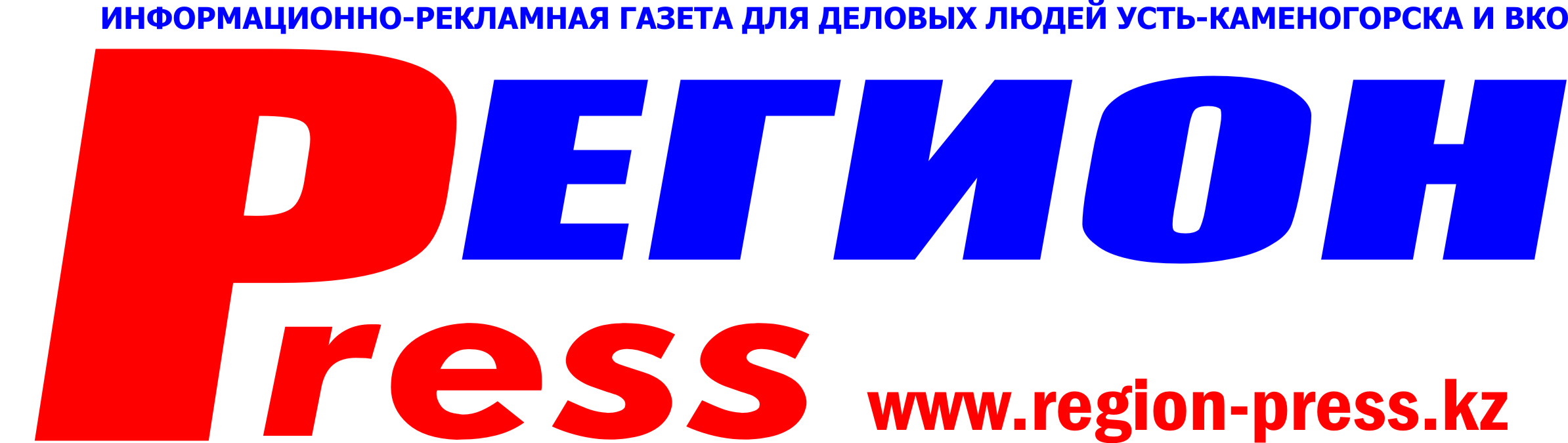 ИНФОРМАЦИОННО-РЕКЛАМНАЯ ГАЗЕТА ДЛЯ ДЕЛОВЫХ ЛЮДЕЙ УСТЬ-КАМЕНОГОРСКА И ВКО

РЕГИОН

Press

www.region-press.kz